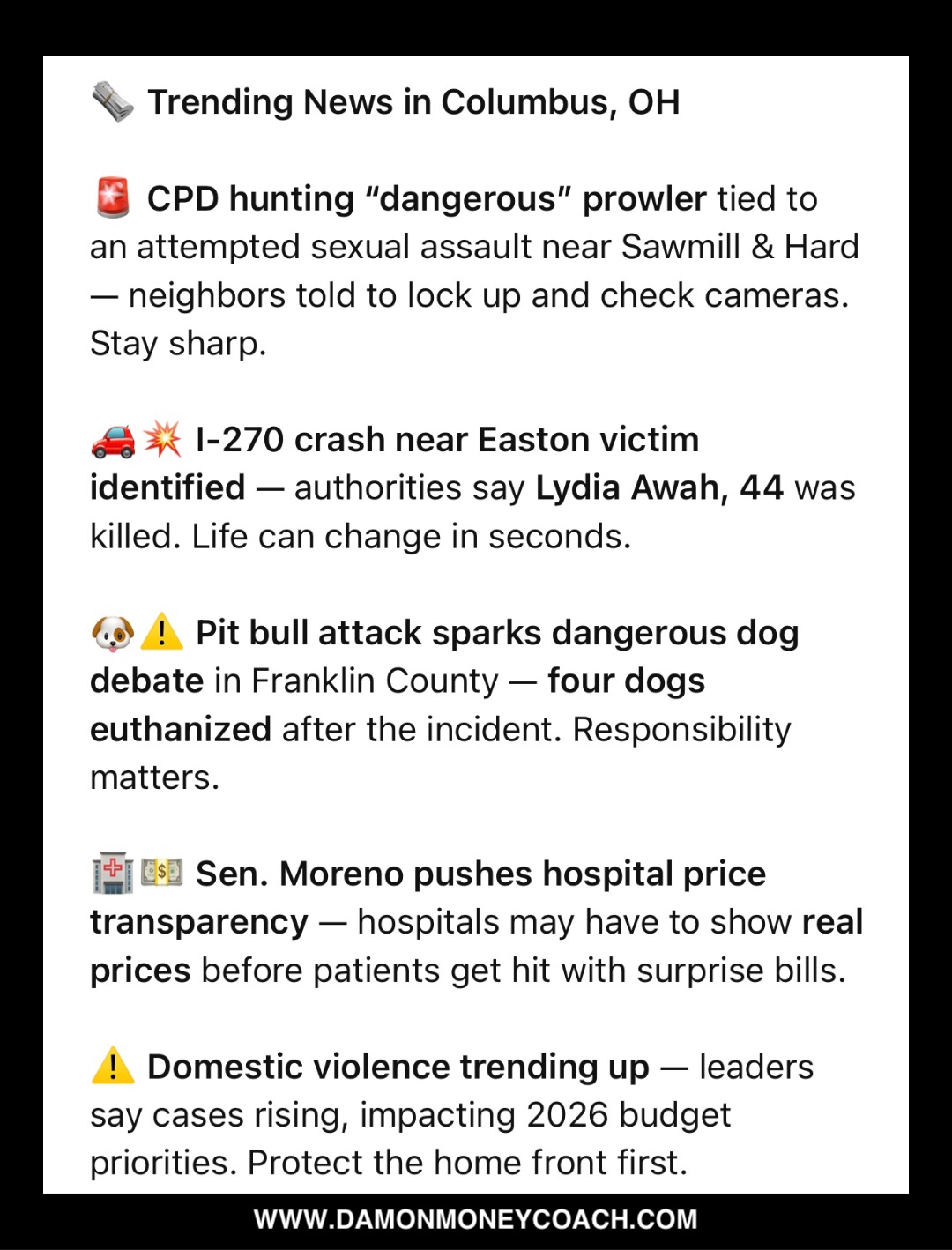 🗞️ Trending News in Columbus, OH

🚨 CPD hunting “dangerous” prowler tied to an attempted sexual assault near Sawmill & Hard — neighbors told to lock up and check cameras. Stay sharp.

🚗💥 I-270 crash near Easton victim identified — authorities say Lydia Awah, 44 was killed. Life can change in seconds.

🐶⚠️ Pit bull attack sparks dangerous dog debate in Franklin County — four dogs euthanized after the incident. Responsibility matters.

🏥💵 Sen. Moreno pushes hospital price transparency — hospitals may have to show real prices before patients get hit with surprise bills.

⚠️ Domestic violence trending up — leaders say cases rising, impacting 2026 budget priorities. Protect the home front first.

WWW.DAMONMONEYCOACH.COM